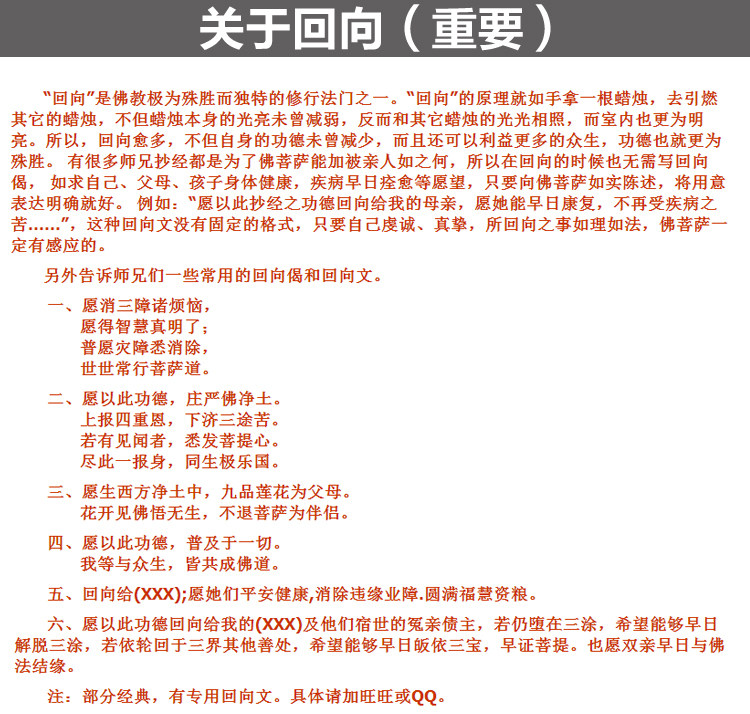 关于回向（重要）

“回向”是佛教极为殊胜而独特的修行法门之一。“回向”的原理就如手拿一根蜡烛，去引燃其它的蜡烛，不但蜡烛本身的光亮未曾减弱，反而和其它蜡烛的光光相照，而室内也更为明亮。所以，回向愈多，不但自身的功德未曾减少，而且还可以利益更多的众生，功德也就更为殊胜。 有很多师兄抄经都是为了佛菩萨能加被亲人如之何，所以在回向的时候也无需写回向偈， 如求自己、父母、孩子身体健康，疾病早日痊愈等愿望，只要向佛菩萨如实陈述，将用意表达明确就好。 例如：“愿以此抄经之功德回向给我的母亲，愿她能早日康复，不再受疾病之苦……”，这种回向文没有固定的格式，只要自己虔诚、真挚，所回向之事如理如法，佛菩萨一定有感应的。

另外告诉师兄们一些常用的回向偈和回向文。

一、愿消三障诸烦恼，
愿得智慧真明了；
普愿灾障悉消除，
世世常行菩萨道。

二、愿以此功德，庄严佛净土。
上报四重恩，下济三途苦。
若有见闻者，悉发菩提心。
尽此一报身，同生极乐国。

三、愿生西方净土中，九品莲花为父母。
花开见佛悟无生，不退菩萨为伴侣。

四、愿以此功德，普及于一切。
我等与众生，皆共成佛道。

五、回向给(XXX);愿她们平安健康,消除违缘业障.圆满福慧资粮。

六、愿以此功德回向给我的(XXX)及他们宿世的冤亲债主，若仍堕在三涂，希望能够早日解脱三涂，若依轮回于三界其他善处，希望能够早日皈依三宝，早证菩提。也愿双亲早日与佛法结缘。

注：部分经典，有专用回向文。具体请加旺旺或QQ。